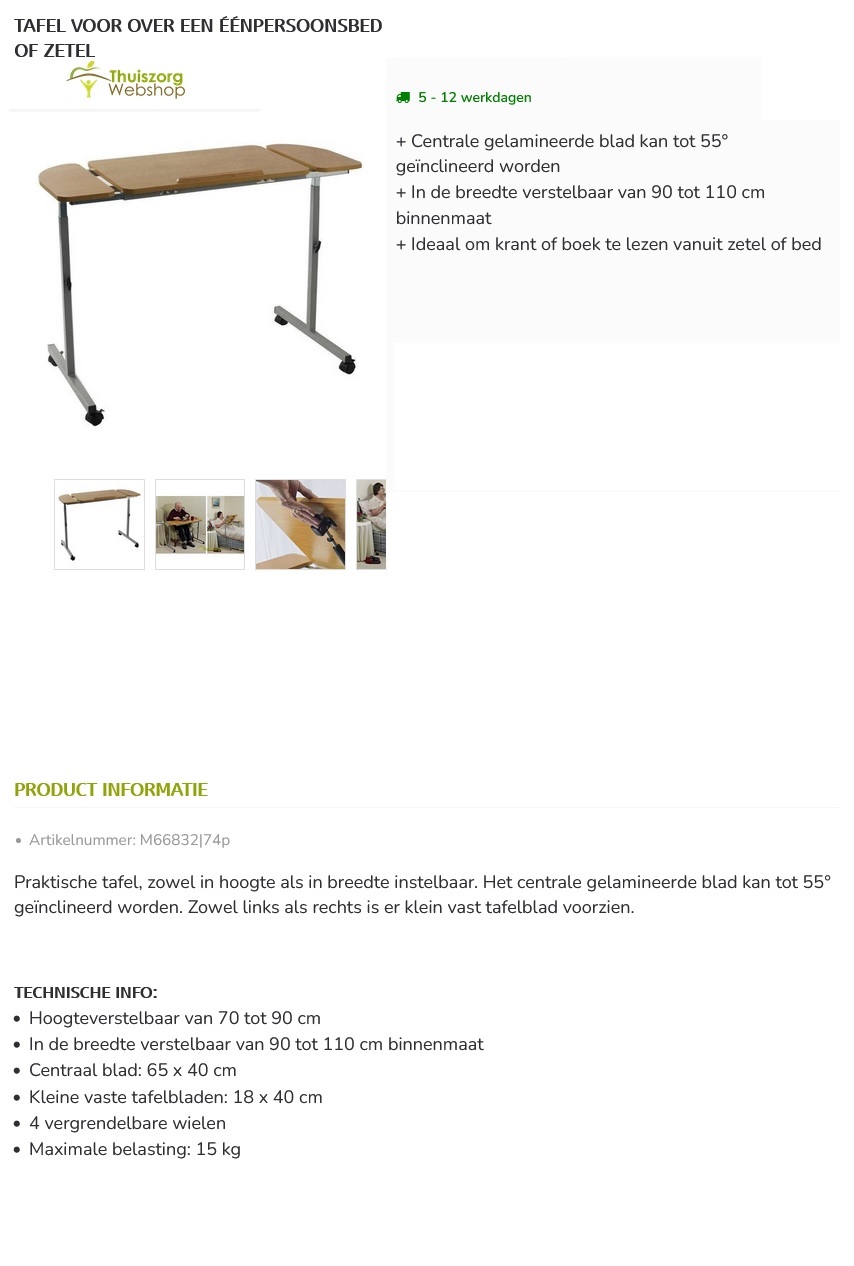 TAFEL VOOR OVER EEN ÉÉNPERSOONSBED OF ZETEL

Thuiszorg Webshop

5 - 12 werkdagen

+ Centrale gelamineerde blad kan tot 55° geïnclineerd worden
+ In de breedte verstelbaar van 90 tot 110 cm binnenmaat
+ Ideaal om krant of boek te lezen vanuit zetel of bed

PRODUCT INFORMATIE

• Artikelnummer: M66832|74p

Praktische tafel, zowel in hoogte als in breedte instelbaar. Het centrale gelamineerde blad kan tot 55° geïnclineerd worden. Zowel links als rechts is er klein vast tafelblad voorzien.

TECHNISCHE INFO:
• Hoogteverstelbaar van 70 tot 90 cm
• In de breedte verstelbaar van 90 tot 110 cm binnenmaat
• Centraal blad: 65 x 40 cm
• Kleine vaste tafelbladen: 18 x 40 cm
• 4 vergrendelbare wielen
• Maximale belasting: 15 kg